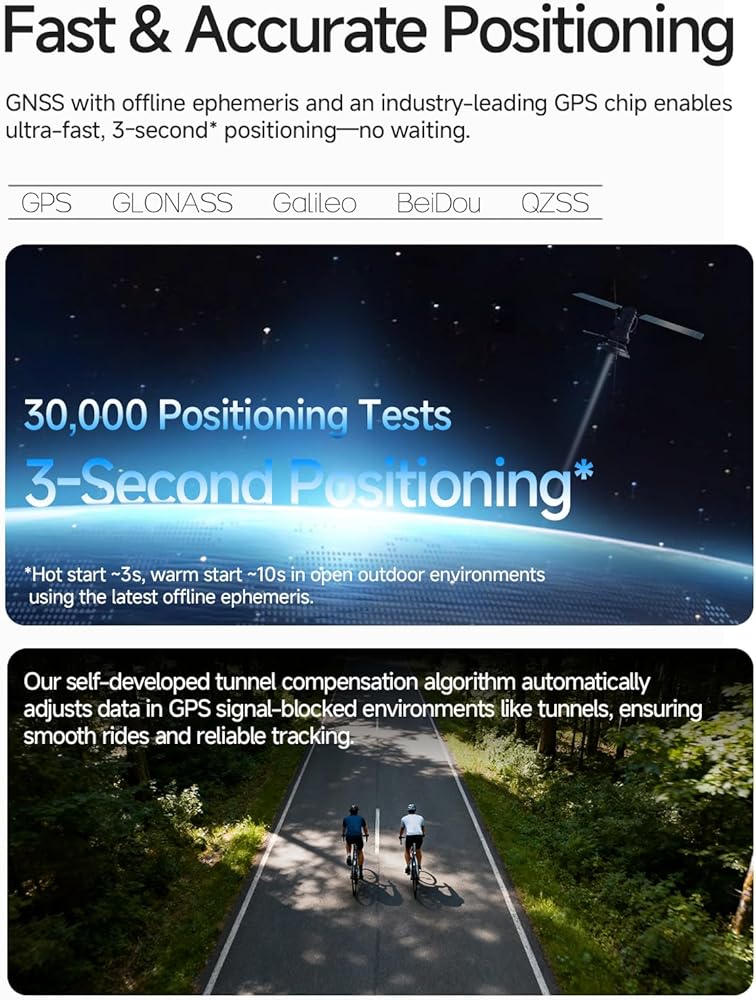 Fast & Accurate Positioning

GNSS with offline ephemeris and an industry-leading GPS chip enables ultra-fast, 3-second* positioning—no waiting.

GPS GLONASS Galileo BeiDou QZSS

30,000 Positioning Tests
3-Second Positioning*

*Hot start ~3s, warm start ~10s in open outdoor environments using the latest offline ephemeris.

Our self-developed tunnel compensation algorithm automatically adjusts data in GPS signal-blocked environments like tunnels, ensuring smooth rides and reliable tracking.